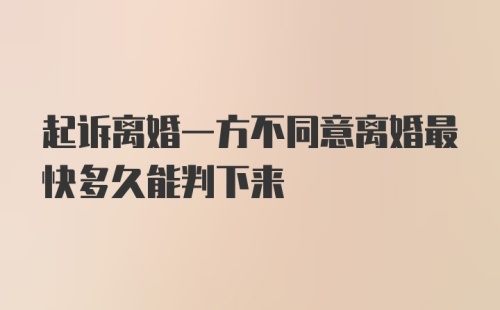 起诉离婚一方不同意离婚最快多久能判下来